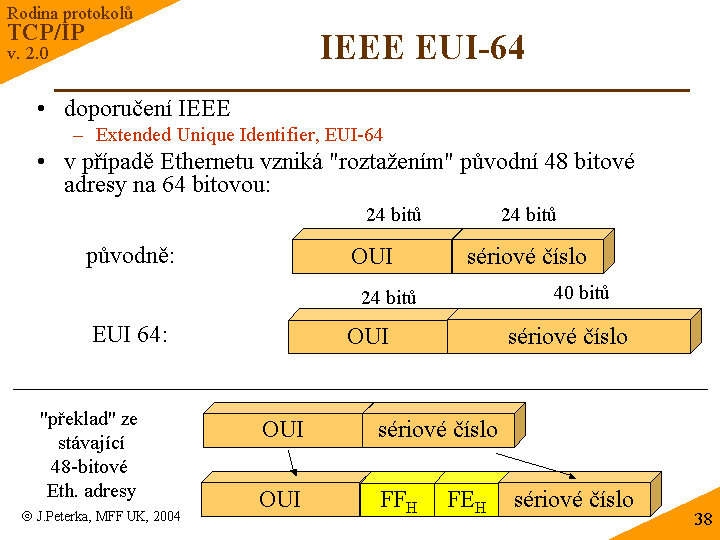 Rodina protokolů
TCP/IP
v. 2.0

IEEE EUI-64

• doporučení IEEE
– Extended Unique Identifier, EUI-64
• v případě Ethernetu vzniká "roztažením" původní 48 bitové adresy na 64 bitovou:

24 bitů
24 bitů
původně:
OUI
sériové číslo

24 bitů
40 bitů
EUI 64:
OUI
sériové číslo

"překlad" ze stávající 48-bitové Eth. adresy

OUI
sériové číslo

OUI
$FF_H$
$FE_H$
sériové číslo

© J.Peterka, MFF UK, 2004

38